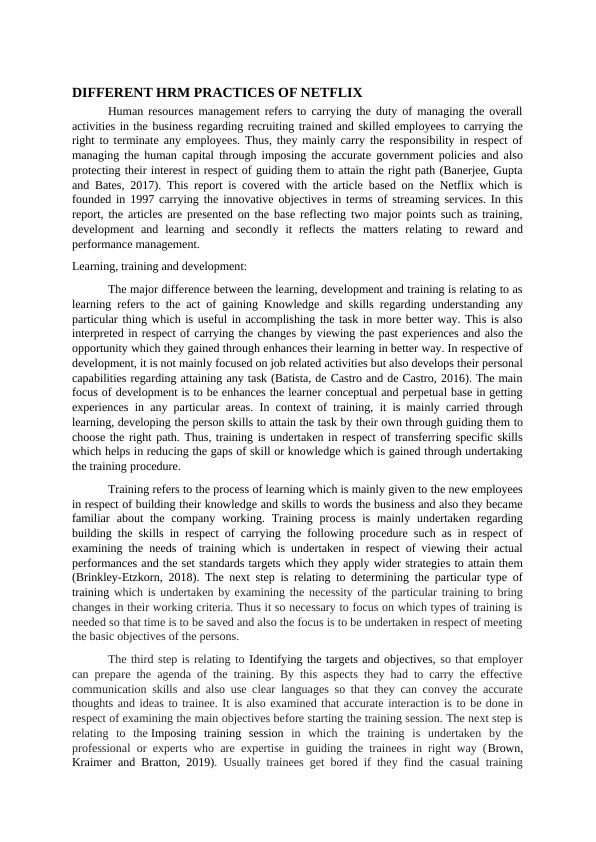 DIFFERENT HRM PRACTICES OF NETFLIX

Human resources management refers to carrying the duty of managing the overall activities in the business regarding recruiting trained and skilled employees to carrying the right to terminate any employees. Thus, they mainly carry the responsibility in respect of managing the human capital through imposing the accurate government policies and also protecting their interest in respect of guiding them to attain the right path (Banerjee, Gupta and Bates, 2017). This report is covered with the article based on the Netflix which is founded in 1997 carrying the innovative objectives in terms of streaming services. In this report, the articles are presented on the base reflecting two major points such as training, development and learning and secondly it reflects the matters relating to reward and performance management.

Learning, training and development:

The major difference between the learning, development and training is relating to as learning refers to the act of gaining Knowledge and skills regarding understanding any particular thing which is useful in accomplishing the task in more better way. This is also interpreted in respect of carrying the changes by viewing the past experiences and also the opportunity which they gained through enhances their learning in better way. In respective of development, it is not mainly focused on job related activities but also develops their personal capabilities regarding attaining any task (Batista, de Castro and de Castro, 2016). The main focus of development is to be enhances the learner conceptual and perpetual base in getting experiences in any particular areas. In context of training, it is mainly carried through learning, developing the person skills to attain the task by their own through guiding them to choose the right path. Thus, training is undertaken in respect of transferring specific skills which helps in reducing the gaps of skill or knowledge which is gained through undertaking the training procedure.

Training refers to the process of learning which is mainly given to the new employees in respect of building their knowledge and skills to words the business and also they became familiar about the company working. Training process is mainly undertaken regarding building the skills in respect of carrying the following procedure such as in respect of examining the needs of training which is undertaken in respect of viewing their actual performances and the set standards targets which they apply wider strategies to attain them (Brinkley-Etzkorn, 2018). The next step is relating to determining the particular type of training which is undertaken by examining the necessity of the particular training to bring changes in their working criteria. Thus it so necessary to focus on which types of training is needed so that time is to be saved and also the focus is to be undertaken in respect of meeting the basic objectives of the persons.

The third step is relating to Identifying the targets and objectives, so that employer can prepare the agenda of the training. By this aspects they had to carry the effective communication skills and also use clear languages so that they can convey the accurate thoughts and ideas to trainee. It is also examined that accurate interaction is to be done in respect of examining the main objectives before starting the training session. The next step is relating to the Imposing training session in which the training is undertaken by the professional or experts who are expertise in guiding the trainees in right way (Brown, Kraimer and Bratton, 2019). Usually trainees get bored if they find the casual training